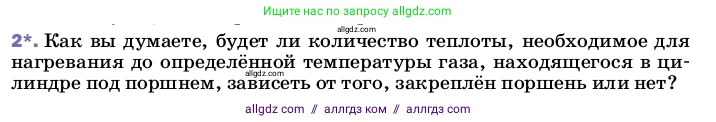 Ищите нас по запросу allgdz.com

allgdz.com

2*. Как вы думаете, будет ли количество теплоты, необходимое для нагревания до определённой температуры газа, находящегося в цилиндре под поршнем, зависеть от того, закреплён поршень или нет?

allgdz.com

allgdz com // аллгдз ком // аллгдз com